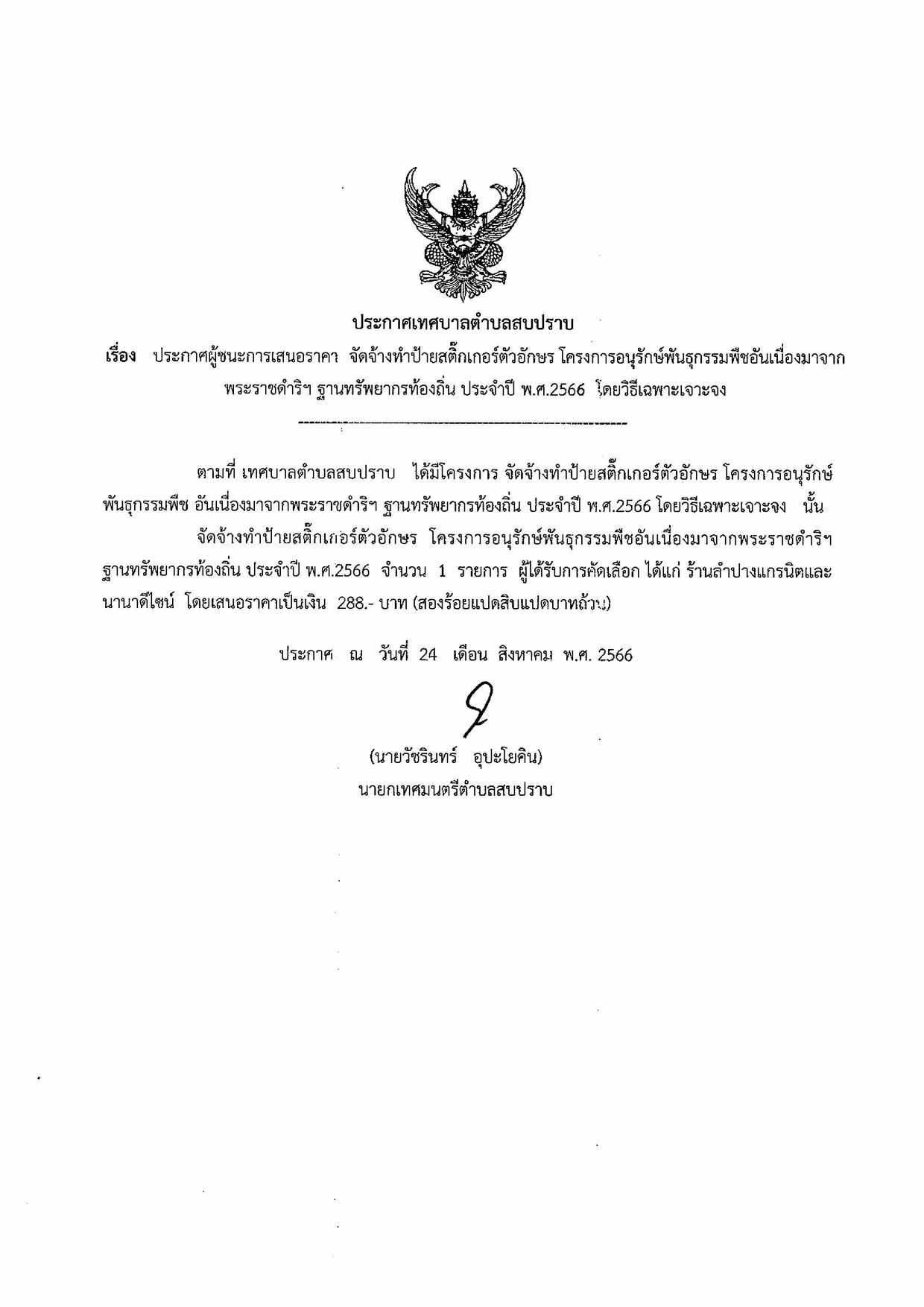 ประกาศเทศบาลตำบลสบปราบ

เรื่อง ประกาศผู้ชนะการเสนอราคา จัดจ้างทำป้ายสติ๊กเกอร์ตัวอักษร โครงการอนุรักษ์พันธุกรรมพืชอันเนื่องมาจากพระราชดำริฯ ฐานทรัพยากรท้องถิ่น ประจำปี พ.ศ.2566 โดยวิธีเฉพาะเจาะจง

ตามที่ เทศบาลตำบลสบปราบ ได้มีโครงการ จัดจ้างทำป้ายสติ๊กเกอร์ตัวอักษร โครงการอนุรักษ์พันธุกรรมพืช อันเนื่องมาจากพระราชดำริฯ ฐานทรัพยากรท้องถิ่น ประจำปี พ.ศ.2566 โดยวิธีเฉพาะเจาะจง นั้น

จัดจ้างทำป้ายสติ๊กเกอร์ตัวอักษร โครงการอนุรักษ์พันธุกรรมพืชอันเนื่องมาจากพระราชดำริฯ ฐานทรัพยากรท้องถิ่น ประจำปี พ.ศ.2566 จำนวน 1 รายการ ผู้ได้รับการคัดเลือก ได้แก่ ร้านลำปางแกรนิตและนานาดีไซน์ โดยเสนอราคาเป็นเงิน 288.- บาท (สองร้อยแปดสิบแปดบาทถ้วน)

ประกาศ ณ วันที่ 24 เดือน สิงหาคม พ.ศ. 2566

(นายวัชรินทร์ อุปะโยคิน)
นายกเทศมนตรีตำบลสบปราบ